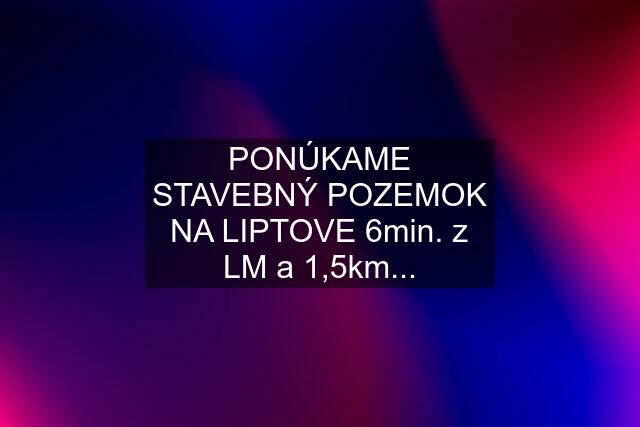 PONÚKAME STAVEBNÝ POZEMOK NA LIPTOVE 6min. z LM a 1,5km...